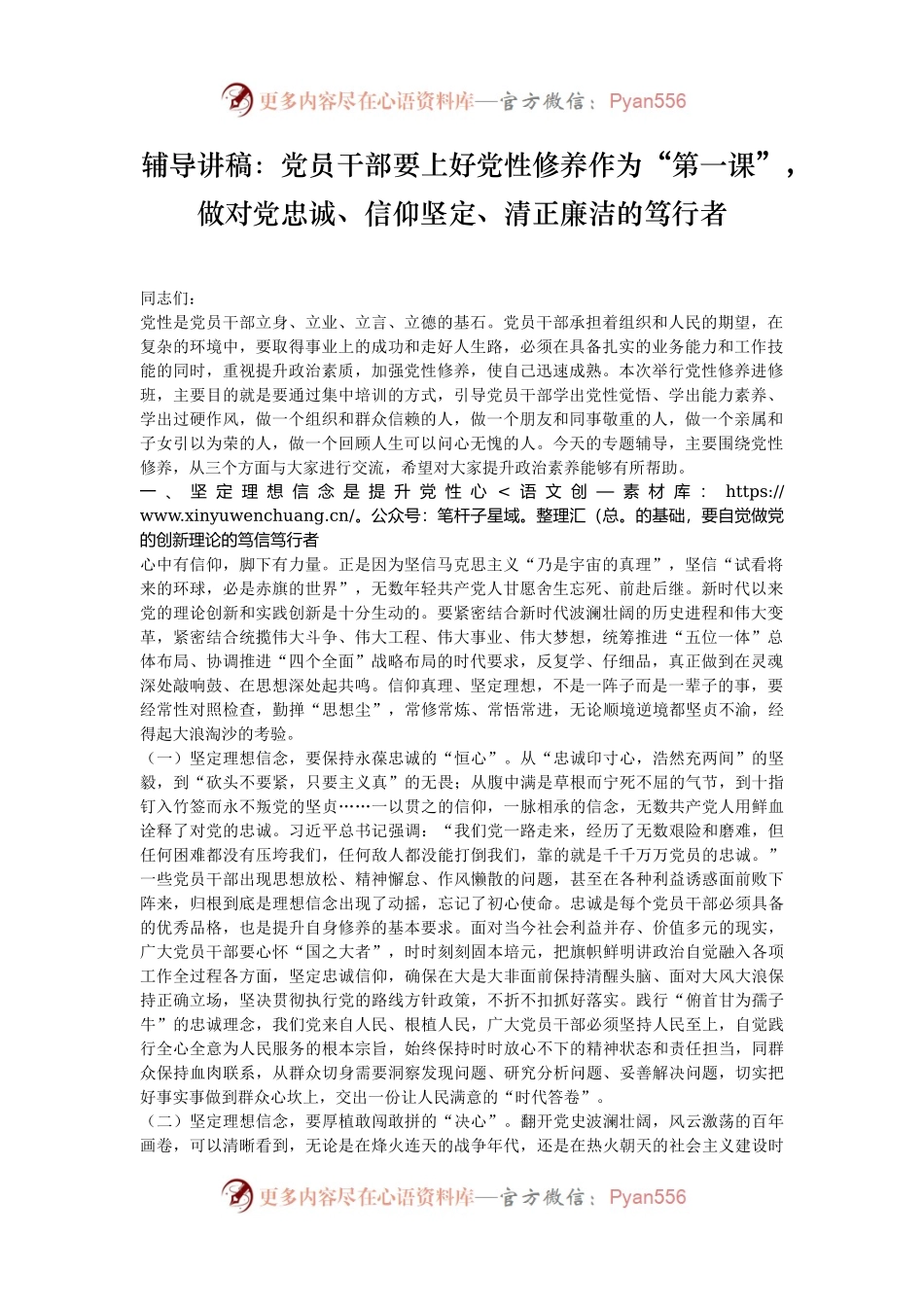 更多内容尽在心语资料库—官方微信：Pyan556

辅导讲稿：党员干部要上好党性修养作为“第一课”，做对党忠诚、信仰坚定、清正廉洁的笃行者

同志们：
党性是党员干部立身、立业、立言、立德的基石。党员干部承担着组织和人民的期望，在复杂的环境中，要取得事业上的成功和走好人生路，必须在具备扎实的业务能力和工作技能的同时，重视提升政治素质，加强党性修养，使自己迅速成熟。本次举行党性修养进修班，主要目的就是要通过集中培训的方式，引导党员干部学出党性觉悟、学出能力素养、学出过硬作风，做一个组织和群众信赖的人，做一个朋友和同事敬重的人，做一个亲属和子女引以为荣的人，做一个回顾人生可以问心无愧的人。今天的专题辅导，主要围绕党性修养，从三个方面与大家进行交流，希望对大家提升政治素养能够有所帮助。
一、坚定理想信念是提升党性心<语文创—素材库：https://www.xinyuwenchuang.cn/。公众号：笔杆子星域。整理汇（总。的基础，要自觉做党的创新理论的笃信笃行者
心中有信仰，脚下有力量。正是因为坚信马克思主义“乃是宇宙的真理”，坚信“试看将来的环球，必是赤旗的世界”，无数年轻共产党人甘愿舍生忘死、前赴后继。新时代以来党的理论创新和实践创新是十分生动的。要紧密结合新时代波澜壮阔的历史进程和伟大变革，紧密结合统揽伟大斗争、伟大工程、伟大事业、伟大梦想，统筹推进“五位一体”总体布局、协调推进“四个全面”战略布局的时代要求，反复学、仔细品，真正做到在灵魂深处敲响鼓、在思想深处起共鸣。信仰真理、坚定理想，不是一阵子而是一辈子的事，要经常性对照检查，勤掸“思想尘”，常修常炼、常悟常进，无论顺境逆境都坚贞不渝，经得起大浪淘沙的考验。
（一）坚定理想信念，要保持永葆忠诚的“恒心”。从“忠诚印寸心，浩然充两间”的坚毅，到“砍头不要紧，只要主义真”的无畏；从腹中满是草根而宁死不屈的气节，到十指钉入竹签而永不叛党的坚贞……一以贯之的信仰，一脉相承的信念，无数共产党人用鲜血诠释了对党的忠诚。习近平总书记强调：“我们党一路走来，经历了无数艰险和磨难，但任何困难都没有压垮我们，任何敌人都没能打倒我们，靠的就是千千万万党员的忠诚。”一些党员干部出现思想放松、精神懈怠、作风懒散的问题，甚至在各种利益诱惑面前败下阵来，归根到底是理想信念出现了动摇，忘记了初心使命。忠诚是每个党员干部必须具备的优秀品格，也是提升自身修养的基本要求。面对当今社会利益并存、价值多元的现实，广大党员干部要心怀“国之大者”，时时刻刻固本培元，把旗帜鲜明讲政治自觉融入各项工作全过程各方面，坚定忠诚信仰，确保在大是大非面前保持清醒头脑、面对大风大浪保持正确立场，坚决贯彻执行党的路线方针政策，不折不扣抓好落实。践行“俯首甘为孺子牛”的忠诚理念，我们党来自人民、根植人民，广大党员干部必须坚持人民至上，自觉践行全心全意为人民服务的根本宗旨，始终保持时时放心不下的精神状态和责任担当，同群众保持血肉联系，从群众切身需要洞察发现问题、研究分析问题、妥善解决问题，切实把好事实事做到群众心坎上，交出一份让人民满意的“时代答卷”。
（二）坚定理想信念，要厚植敢闯敢拼的“决心”。翻开党史波澜壮阔，风云激荡的百年画卷，可以清晰看到，无论是在烽火连天的战争年代，还是在热火朝天的社会主义建设时

更多内容尽在心语资料库—官方微信：Pyan556